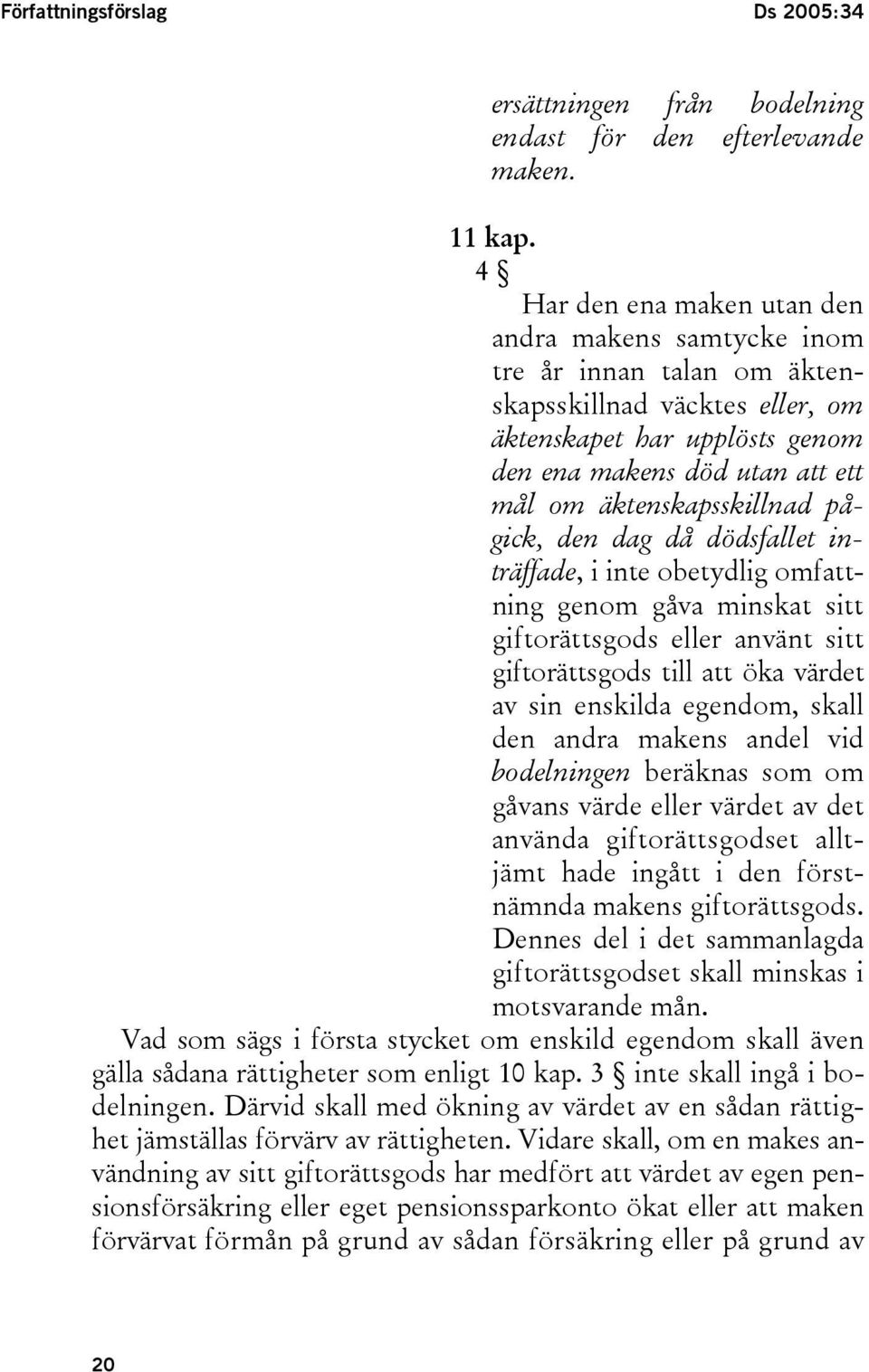 Författningsförslag Ds 2005:34

ersättningen från bodelning endast för den efterlevande maken.

11 kap.
4 §

Har den ena maken utan den andra makens samtycke inom tre år innan talan om äktenskapsskillnad väcktes eller, om äktenskapet har upplösts genom den ena makens död utan att ett mål om äktenskapsskillnad pågick, den dag då dödsfallet inträffade, i inte obetydlig omfattning genom gåva minskat sitt giftorättsgods eller använt sitt giftorättsgods till att öka värdet av sin enskilda egendom, skall den andra makens andel vid bodelningen beräknas som om gåvans värde eller värdet av det använda giftorättsgodset alltjämt hade ingått i den förstnämnda makens giftorättsgods. Dennes del i det sammanlagda giftorättsgodset skall minskas i motsvarande mån.

Vad som sägs i första stycket om enskild egendom skall även gälla sådana rättigheter som enligt 10 kap. 3 § inte skall ingå i bodelningen. Därvid skall med ökning av värdet av en sådan rättighet jämställas förvärv av rättigheten. Vidare skall, om en makes användning av sitt giftorättsgods har medfört att värdet av egen pensionsförsäkring eller eget pensionssparkonto ökat eller att maken förvärvat förmån på grund av sådan försäkring eller på grund av

20